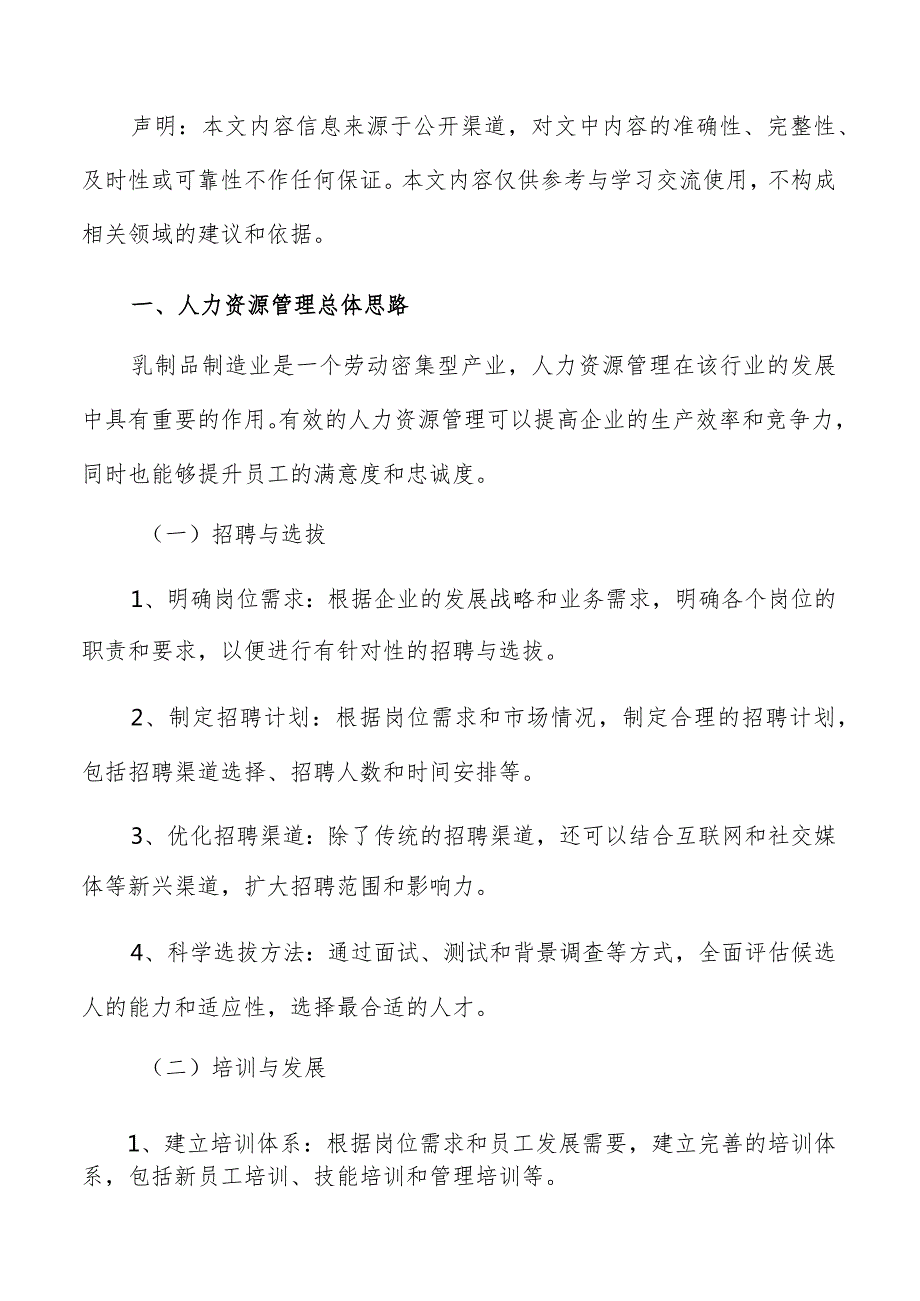 声明：本文内容信息来源于公开渠道，对文中内容的准确性、完整性、及时性或可靠性不作任何保证。本文内容仅供参考与学习交流使用，不构成相关领域的建议和依据。

一、人力资源管理总体思路

乳制品制造业是一个劳动密集型产业，人力资源管理在该行业的发展中具有重要的作用。有效的人力资源管理可以提高企业的生产效率和竞争力，同时也能够提升员工的满意度和忠诚度。

（一）招聘与选拔

1、明确岗位需求：根据企业的发展战略和业务需求，明确各个岗位的职责和要求，以便进行有针对性的招聘与选拔。

2、制定招聘计划：根据岗位需求和市场情况，制定合理的招聘计划，包括招聘渠道选择、招聘人数和时间安排等。

3、优化招聘渠道：除了传统的招聘渠道，还可以结合互联网和社交媒体等新兴渠道，扩大招聘范围和影响力。

4、科学选拔方法：通过面试、测试和背景调查等方式，全面评估候选人的能力和适应性，选择最合适的人才。

（二）培训与发展

1、建立培训体系：根据岗位需求和员工发展需要，建立完善的培训体系，包括新员工培训、技能培训和管理培训等。